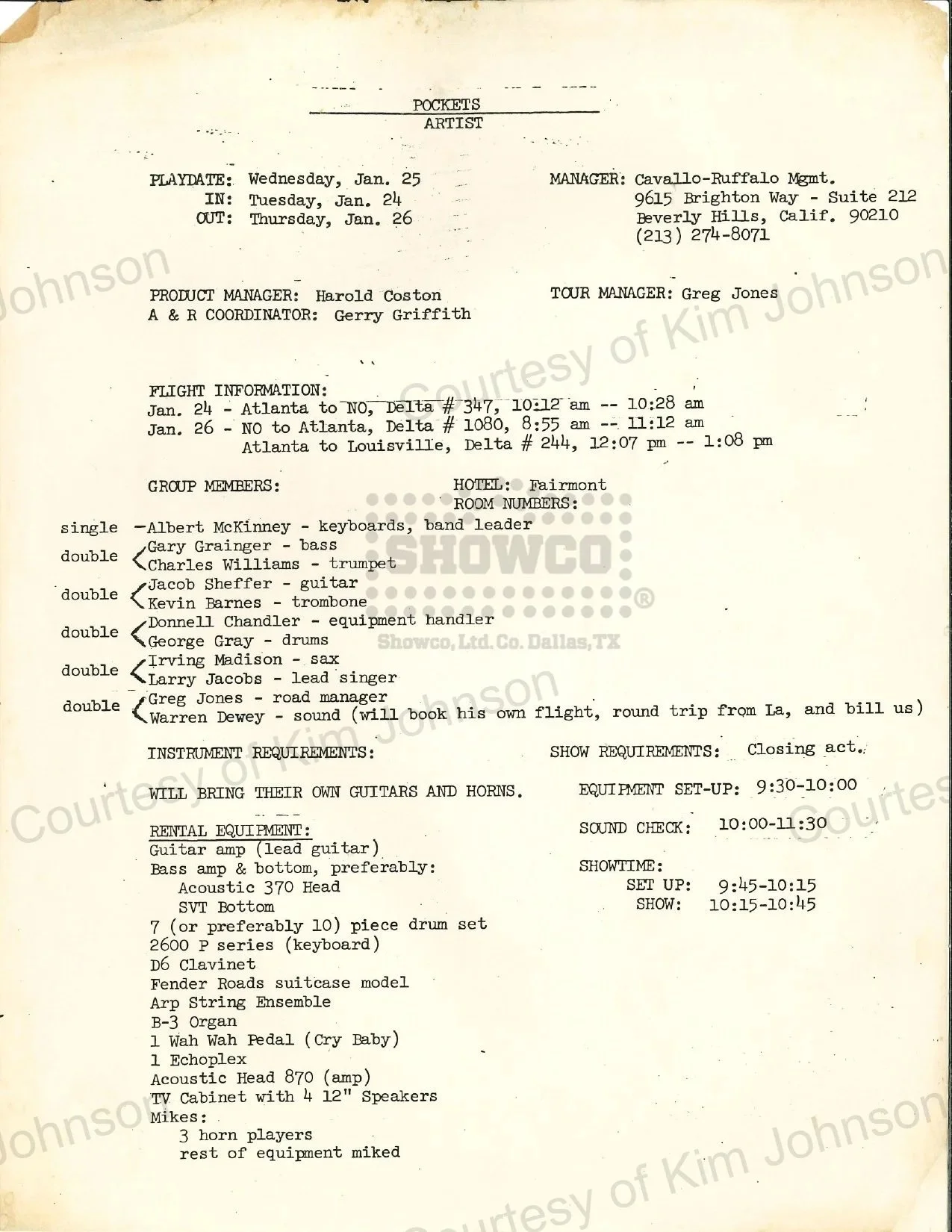 POCKETS
ARTIST

PLAYDATE: Wednesday, Jan. 25
IN: Tuesday, Jan. 24
OUT: Thursday, Jan. 26

MANAGER: Cavallo-Ruffalo Mgmt.
9615 Brighton Way - Suite 212
Beverly Hills, Calif. 90210
(213) 274-8071

PRODUCT MANAGER: Harold Coston
A & R COORDINATOR: Gerry Griffith

TOUR MANAGER: Greg Jones

FLIGHT INFORMATION:
Jan. 24 - Atlanta to NO, Delta # 347, 10:12 am -- 10:28 am
Jan. 26 - NO to Atlanta, Delta # 1080, 8:55 am -- 11:12 am
Atlanta to Louisville, Delta # 244, 12:07 pm -- 1:08 pm

GROUP MEMBERS:

HOTEL: Fairmont
ROOM NUMBERS:

single —Albert McKinney - keyboards, band leader
double Gary Grainger - bass
Charles Williams - trumpet
double Jacob Sheffer - guitar
Kevin Barnes - trombone
double Donnell Chandler - equipment handler
George Gray - drums
double Irving Madison - sax
Larry Jacobs - lead singer
double Greg Jones - road manager
Warren Dewey - sound (will book his own flight, round trip from La, and bill us)

INSTRUMENT REQUIREMENTS:

WILL BRING THEIR OWN GUITARS AND HORNS.

RENTAL EQUIPMENT:
Guitar amp (lead guitar)
Bass amp & bottom, preferably:
Acoustic 370 Head
SVT Bottom
7 (or preferably 10) piece drum set
2600 P series (keyboard)
D6 Clavinet
Fender Roads suitcase model
Arp String Ensemble
B-3 Organ
1 Wah Wah Pedal (Cry Baby)
1 Echoplex
Acoustic Head 870 (amp)
TV Cabinet with 4 12" Speakers
Mikes:
3 horn players
rest of equipment miked

SHOW REQUIREMENTS: Closing act.

EQUIPMENT SET-UP: 9:30-10:00

SOUND CHECK: 10:00-11:30

SHOWTIME:
SET UP: 9:45-10:15
SHOW: 10:15-10:45

SHOWCO®
Showco, Ltd. Co. Dallas, TX

Courtesy of Kim Johnson